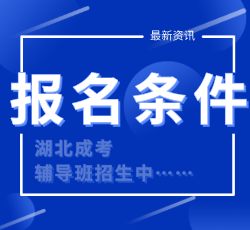 最新资讯

报名条件

湖北成考
辅导班招生中……